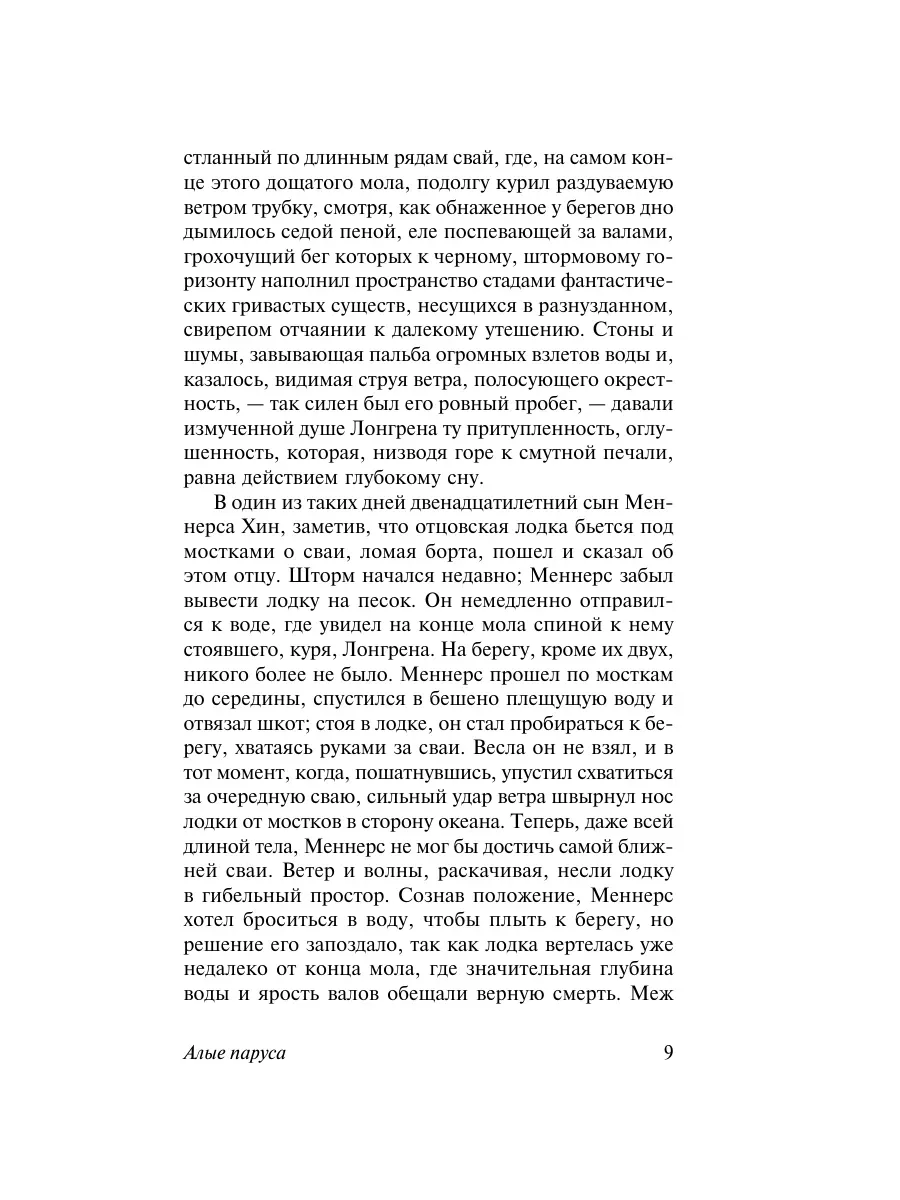 стланный по длинным рядам свай, где, на самом конце этого дощатого мола, подолгу курил раздуваемую ветром трубку, смотря, как обнаженное у берегов дно дымилось седой пеной, еле поспевающей за валами, грохочущий бег которых к черному, штормовому горизонту наполнил пространство стадами фантастических гривастых существ, несущихся в разнузданном, свирепом отчаянии к далекому утешению. Стоны и шумы, завывающая пальба огромных взлетов воды и, казалось, видимая струя ветра, полосующего окрестность, — так силен был его ровный пробег, — давали измученной душе Лонгрена ту притупленность, оглушенность, которая, низводя горе к смутной печали, равна действием глубокому сну.

В один из таких дней двенадцатилетний сын Меннерса Хин, заметив, что отцовская лодка бьется под мостками о сваи, ломая борта, пошел и сказал об этом отцу. Шторм начался недавно; Меннерс забыл вывести лодку на песок. Он немедленно отправился к воде, где увидел на конце мола спиной к нему стоявшего, куря, Лонгрена. На берегу, кроме их двух, никого более не было. Меннерс прошел по мосткам до середины, спустился в бешено плещущую воду и отвязал шкот; стоя в лодке, он стал пробираться к берегу, хватаясь руками за сваи. Весла он не взял, и в тот момент, когда, пошатнувшись, упустил схватиться за очередную сваю, сильный удар ветра швырнул нос лодки от мостков в сторону океана. Теперь, даже всей длиной тела, Меннерс не мог бы достичь самой ближней сваи. Ветер и волны, раскачивая, несли лодку в гибельный простор. Сознав положение, Меннерс хотел броситься в воду, чтобы плыть к берегу, но решение его запоздало, так как лодка вертелась уже недалеко от конца мола, где значительная глубина воды и ярость валов обещали верную смерть. Меж

Алые паруса 9